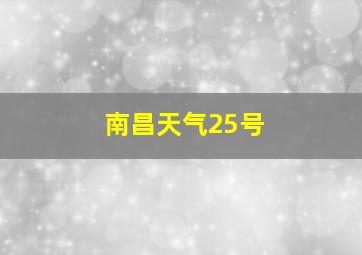 南昌天气25号